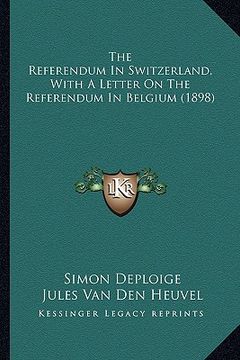 The Referendum In Switzerland, With A Letter On The Referendum In Belgium (1898)

LKR

Simon Deploige
Jules Van Den Heuvel
Kessinger Legacy Reprints